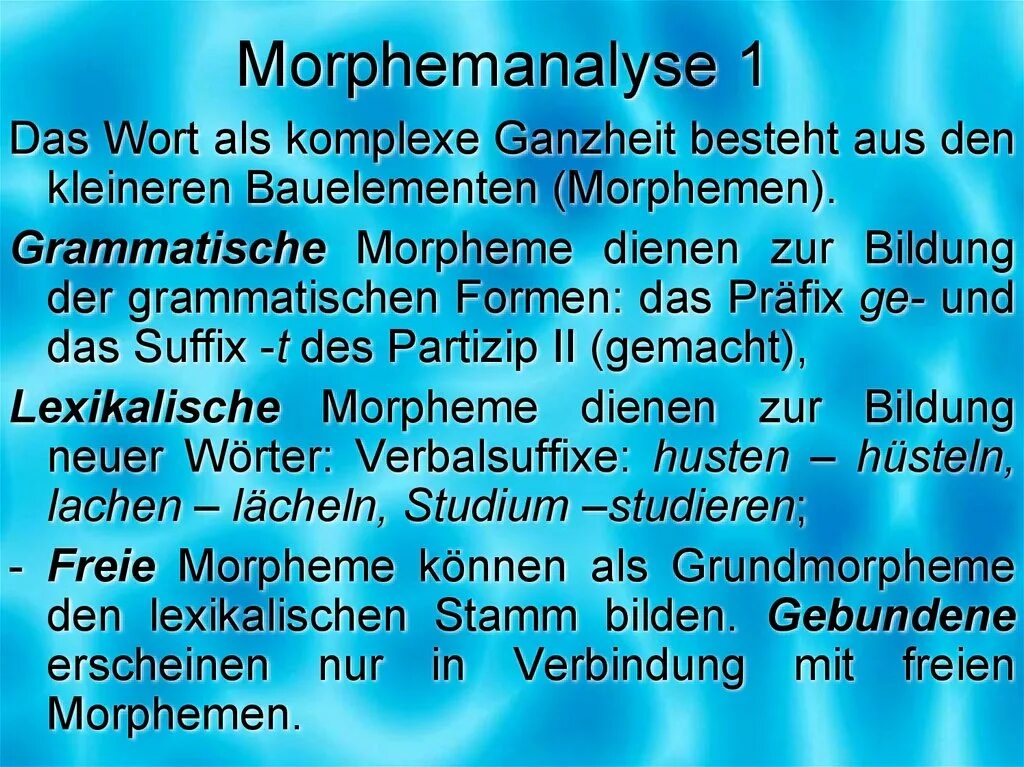 Morphemanalyse 1

Das Wort als komplexe Ganzheit besteht aus den kleineren Bauelementen (Morphemen).

Grammatische Morpheme dienen zur Bildung der grammatischen Formen: das Präfix ge- und das Suffix -t des Partizip II (gemacht),

Lexikalische Morpheme dienen zur Bildung neuer Wörter: Verbalsuffixe: husten – hüsteln, lachen – lächeln, Studium –studieren;

- Freie Morpheme können als Grundmorpheme den lexikalischen Stamm bilden. Gebundene erscheinen nur in Verbindung mit freien Morphemen.